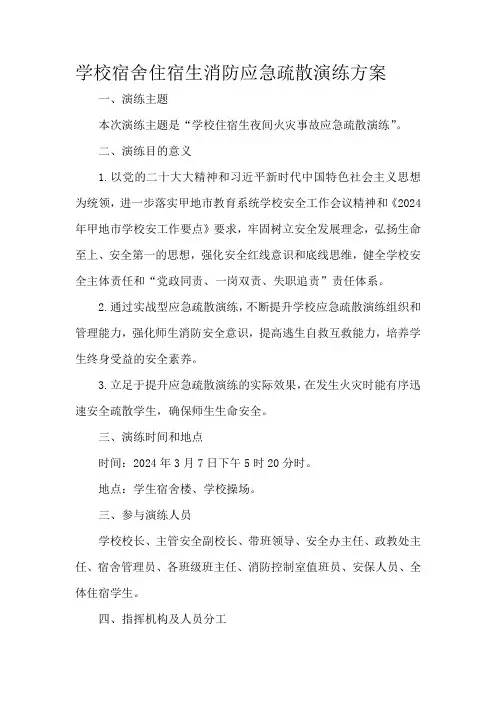 学校宿舍住宿生消防应急疏散演练方案

一、演练主题

本次演练主题是“学校住宿生夜间火灾事故应急疏散演练”。

二、演练目的意义

1.以党的二十大大精神和习近平新时代中国特色社会主义思想为统领，进一步落实甲地市教育系统学校安全工作会议精神和《2024年甲地市学校安工作要点》要求，牢固树立安全发展理念，弘扬生命至上、安全第一的思想，强化安全红线意识和底线思维，健全学校安全主体责任和“党政同责、一岗双责、失职追责”责任体系。

2.通过实战型应急疏散演练，不断提升学校应急疏散演练组织和管理能力，强化师生消防安全意识，提高逃生自救互救能力，培养学生终身受益的安全素养。

3.立足于提升应急疏散演练的实际效果，在发生火灾时能有序迅速安全疏散学生，确保师生生命安全。

三、演练时间和地点

时间：2024年3月7日下午5时20分时。

地点：学生宿舍楼、学校操场。

三、参与演练人员

学校校长、主管安全副校长、带班领导、安全办主任、政教处主任、宿舍管理员、各班级班主任、消防控制室值班员、安保人员、全体住宿学生。

四、指挥机构及人员分工